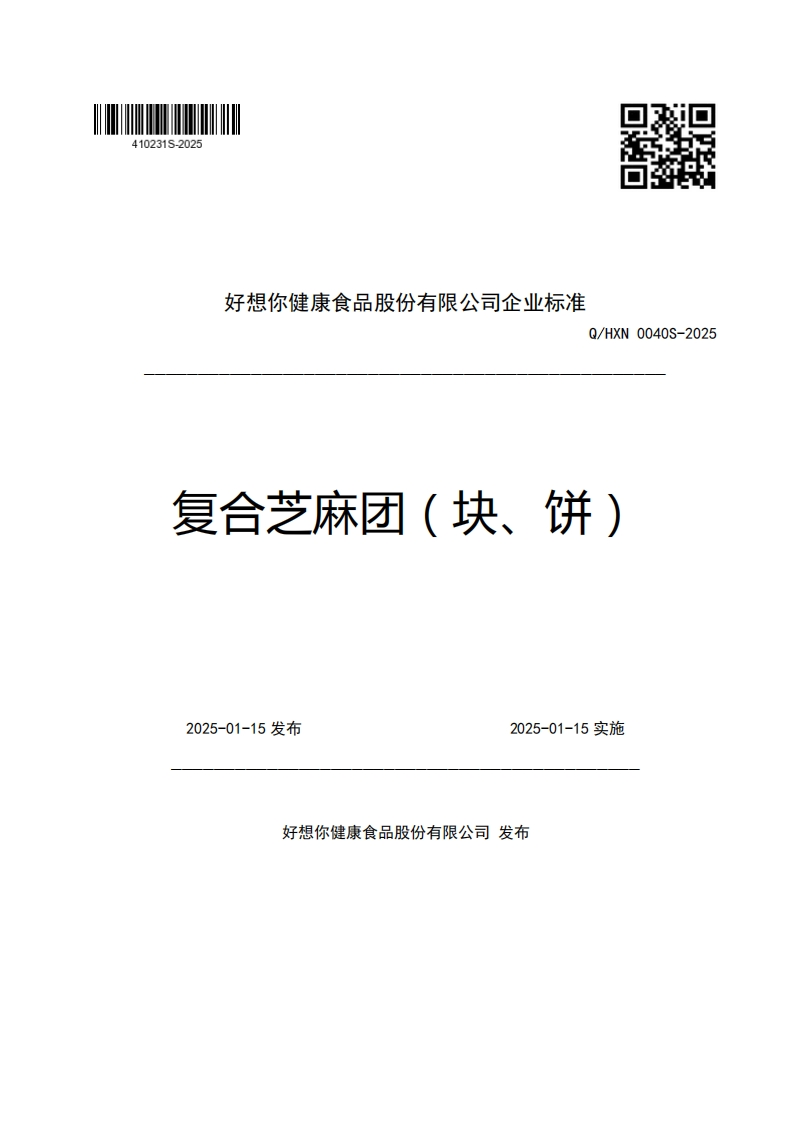 410231S-2025

好想你健康食品股份有限公司企业标准

Q/HXN 0040S-2025

复合芝麻团（块、饼）

2025-01-15 发布

2025-01-15 实施

好想你健康食品股份有限公司 发布